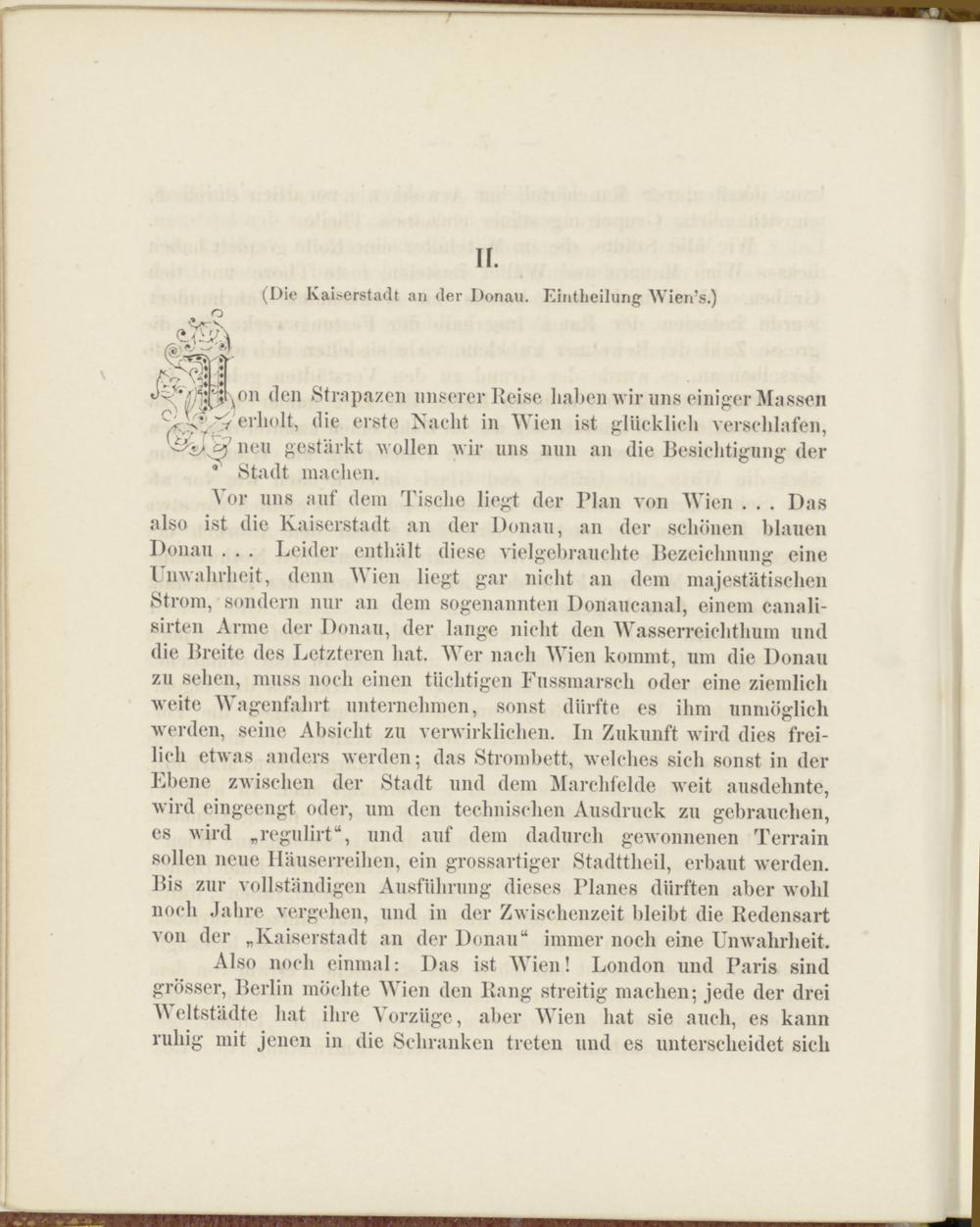 II.

(Die Kaiserstadt an der Donau. Eintheilung Wien's.)

Von den Strapazen unserer Reise haben wir uns einiger Massen erholt, die erste Nacht in Wien ist glücklich verschlafen, neu gestärkt wollen wir uns nun an die Besichtigung der Stadt machen.

Vor uns auf dem Tische liegt der Plan von Wien . . . Das also ist die Kaiserstadt an der Donau, an der schönen blauen Donau . . . Leider enthält diese vielgebrauchte Bezeichnung eine Unwahrheit, denn Wien liegt gar nicht an dem majestätischen Strom, sondern nur an dem sogenannten Donaucanal, einem canalisirten Arme der Donau, der lange nicht den Wasserreichthum und die Breite des Letzteren hat. Wer nach Wien kommt, um die Donau zu sehen, muss noch einen tüchtigen Fussmarsch oder eine ziemlich weite Wagenfahrt unternehmen, sonst dürfte es ihm unmöglich werden, seine Absicht zu verwirklichen. In Zukunft wird dies freilich etwas anders werden; das Strombett, welches sich sonst in der Ebene zwischen der Stadt und dem Marchfelde weit ausdehnte, wird eingeengt oder, um den technischen Ausdruck zu gebrauchen, es wird „regulirt“, und auf dem dadurch gewonnenen Terrain sollen neue Häuserreihen, ein grossartiger Stadttheil, erbaut werden. Bis zur vollständigen Ausführung dieses Planes dürften aber wohl noch Jahre vergehen, und in der Zwischenzeit bleibt die Redensart von der „Kaiserstadt an der Donau“ immer noch eine Unwahrheit.

Also noch einmal: Das ist Wien! London und Paris sind grösser, Berlin möchte Wien den Rang streitig machen; jede der drei Weltstädte hat ihre Vorzüge, aber Wien hat sie auch, es kann ruhig mit jenen in die Schranken treten und es unterscheidet sich